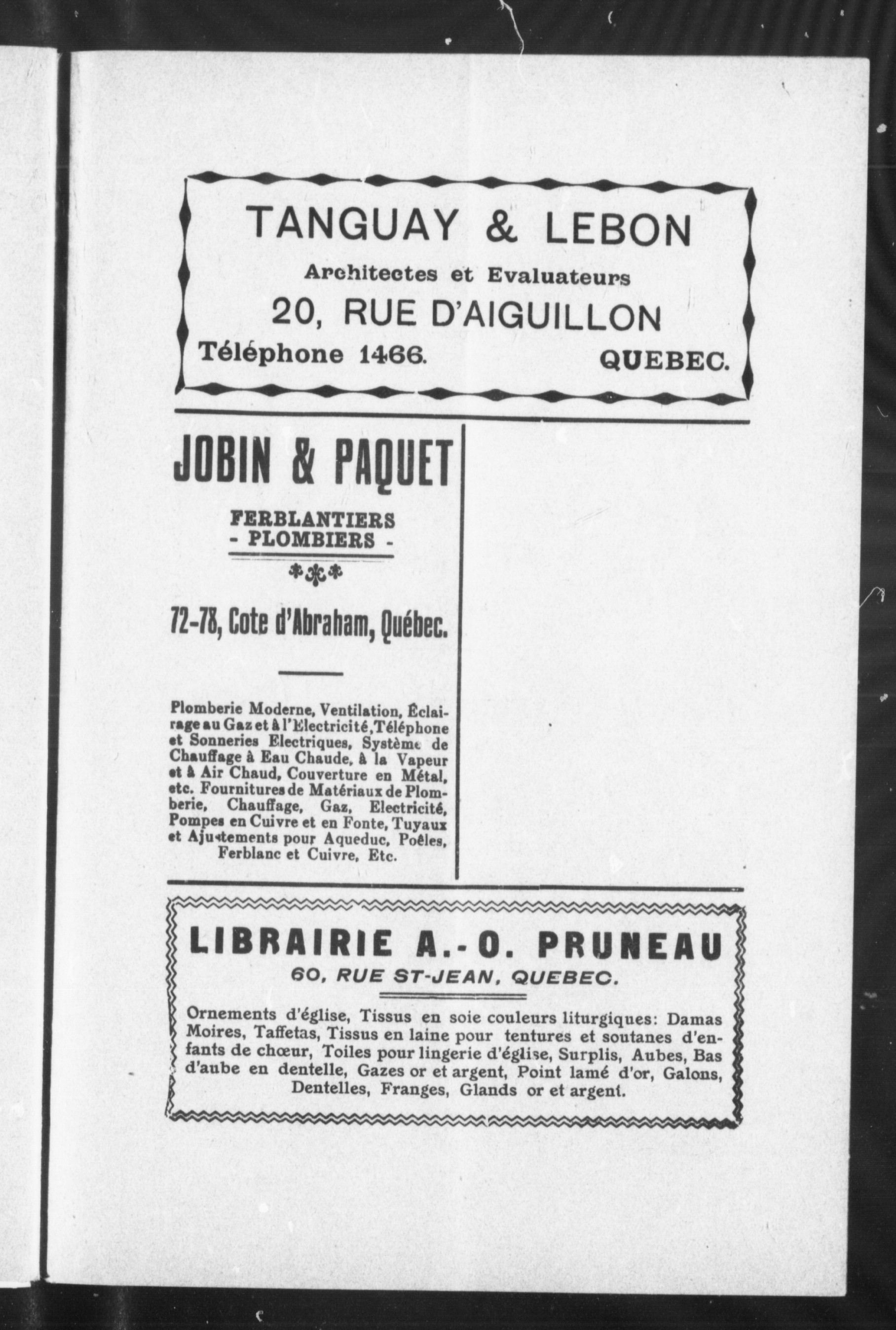 TANGUAY & LEBON
Architectes et Evaluateurs
20, RUE D'AIGUILLON
Téléphone 1466. QUEBEC.

JOBIN & PAQUET
FERBLANTIERS
- PLOMBIERS -

72-78, Cote d'Abraham, Québec.

Plomberie Moderne, Ventilation, Éclairage au Gaz et à l'Electricité, Téléphone et Sonneries Electriques, Système de Chauffage à Eau Chaude, à la Vapeur et à Air Chaud, Couverture en Métal, etc. Fournitures de Matériaux de Plomberie, Chauffage, Gaz, Electricité, Pompes en Cuivre et en Fonte, Tuyaux et Ajustements pour Aqueduc, Poêles, Ferblanc et Cuivre, Etc.

LIBRAIRIE A.-O. PRUNEAU
60, RUE ST-JEAN, QUEBEC.

Ornements d'église, Tissus en soie couleurs liturgiques: Damas Moires, Taffetas, Tissus en laine pour tentures et soutanes d'enfants de chœur, Toiles pour lingerie d'église, Surplis, Aubes, Bas d'aube en dentelle, Gazes or et argent, Point lamé d'or, Galons, Dentelles, Franges, Glands or et argent.